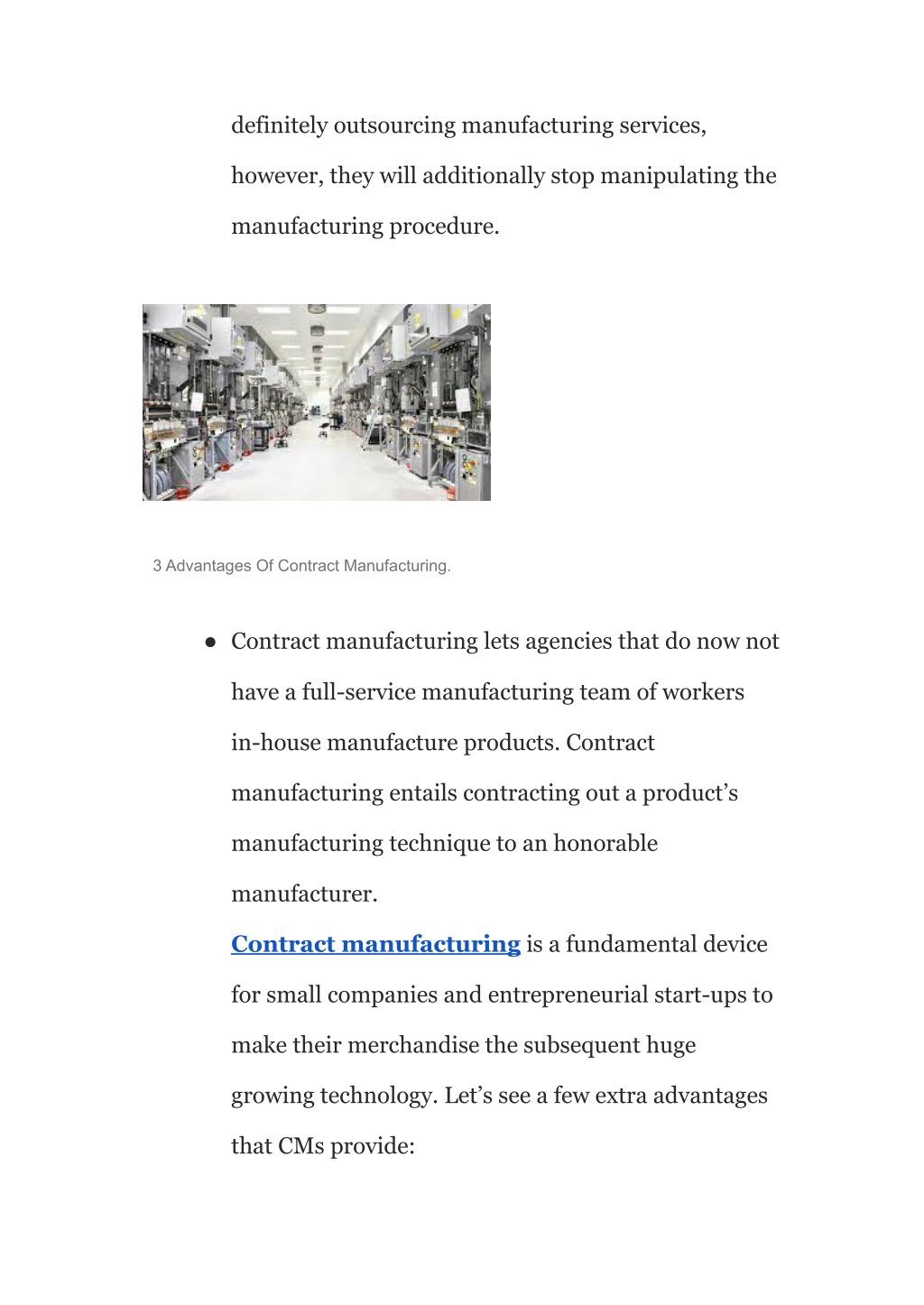 definitely outsourcing manufacturing services, however, they will additionally stop manipulating the manufacturing procedure.

3 Advantages Of Contract Manufacturing.

● Contract manufacturing lets agencies that do now not have a full-service manufacturing team of workers in-house manufacture products. Contract manufacturing entails contracting out a product's manufacturing technique to an honorable manufacturer.

Contract manufacturing is a fundamental device for small companies and entrepreneurial start-ups to make their merchandise the subsequent huge growing technology. Let's see a few extra advantages that CMs provide: